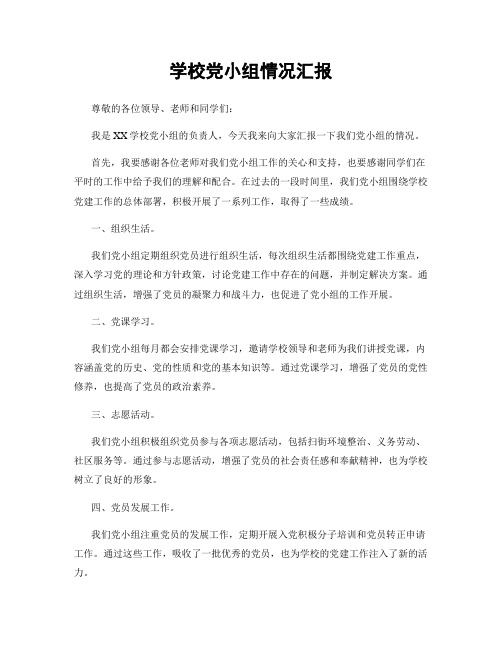 学校党小组情况汇报

尊敬的各位领导、老师和同学们：

我是XX学校党小组的负责人，今天我来向大家汇报一下我们党小组的情况。

首先，我要感谢各位老师对我们党小组工作的关心和支持，也要感谢同学们在平时的工作中给予我们的理解和配合。在过去的一段时间里，我们党小组围绕学校党建工作的总体部署，积极开展了一系列工作，取得了一些成绩。

一、组织生活。

我们党小组定期组织党员进行组织生活，每次组织生活都围绕党建工作重点，深入学习党的理论和方针政策，讨论党建工作中存在的问题，并制定解决方案。通过组织生活，增强了党员的凝聚力和战斗力，也促进了党小组的工作开展。

二、党课学习。

我们党小组每月都会安排党课学习，邀请学校领导和老师为我们讲授党课，内容涵盖党的历史、党的性质和党的基本知识等。通过党课学习，增强了党员的党性修养，也提高了党员的政治素养。

三、志愿活动。

我们党小组积极组织党员参与各项志愿活动，包括扫街环境整治、义务劳动、社区服务等。通过参与志愿活动，增强了党员的社会责任感和奉献精神，也为学校树立了良好的形象。

四、党员发展工作。

我们党小组注重党员的发展工作，定期开展入党积极分子培训和党员转正申请工作。通过这些工作，吸收了一批优秀的党员，也为学校的党建工作注入了新的活力。